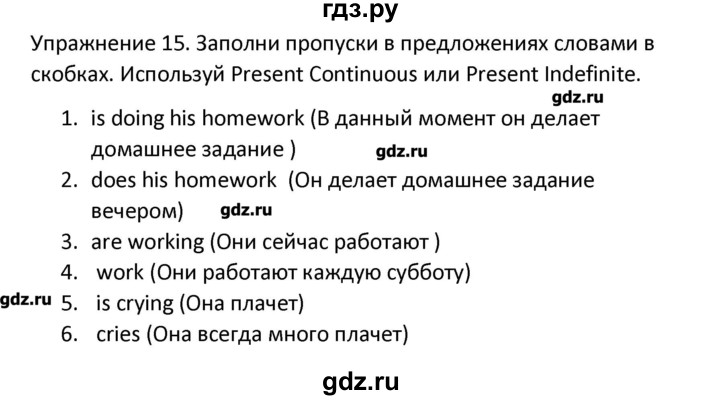 гдз.ру

Упражнение 15. Заполни пропуски в предложениях словами в скобках. Используй Present Continuous или Present Indefinite.

gdz.ru

1. is doing his homework (В данный момент он делает домашнее задание ) gdz.ru
2. does his homework (Он делает домашнее задание вечером) gdz.ru
3. are working (Они сейчас работают )
4. work (Они работают каждую субботу)
gdz.ru 5. is crying (Она плачет)
6. cries (Она всегда много плачет)

gdz.ru